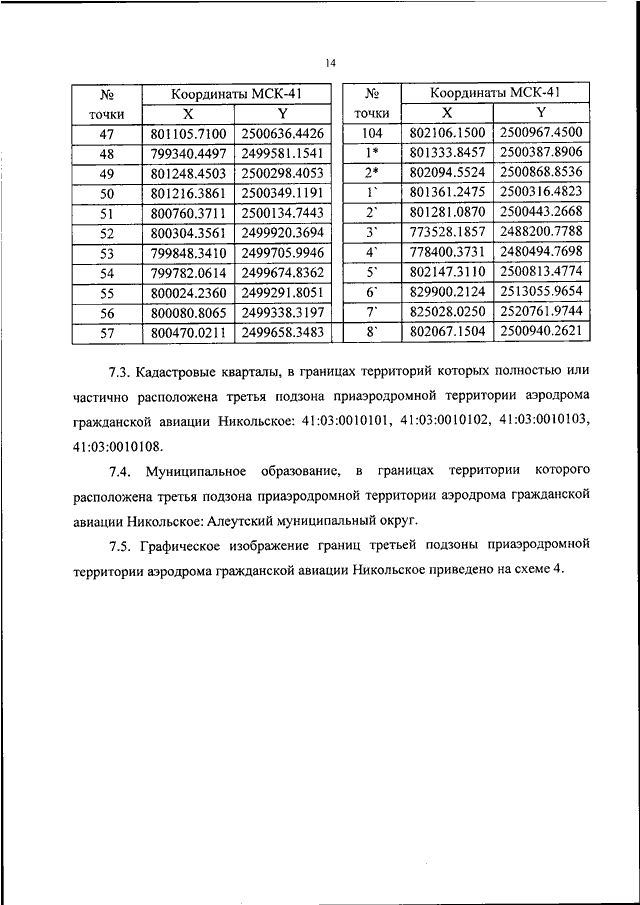 14

| № точки | Координаты МСК-41 X | Координаты МСК-41 Y |
|---|---|---|
| 47 | 801105.7100 | 2500636.4426 |
| 48 | 799340.4497 | 2499581.1541 |
| 49 | 801248.4503 | 2500298.4053 |
| 50 | 801216.3861 | 2500349.1191 |
| 51 | 800760.3711 | 2500134.7443 |
| 52 | 800304.3561 | 2499920.3694 |
| 53 | 799848.3410 | 2499705.9946 |
| 54 | 799782.0614 | 2499674.8362 |
| 55 | 800024.2360 | 2499291.8051 |
| 56 | 800080.8065 | 2499338.3197 |
| 57 | 800470.0211 | 2499658.3483 |

| № точки | Координаты МСК-41 X | Координаты МСК-41 Y |
|---|---|---|
| 104 | 802106.1500 | 2500967.4500 |
| 1* | 801333.8457 | 2500387.8906 |
| 2* | 802094.5524 | 2500868.8536 |
| 1` | 801361.2475 | 2500316.4823 |
| 2` | 801281.0870 | 2500443.2668 |
| 3` | 773528.1857 | 2488200.7788 |
| 4` | 778400.3731 | 2480494.7698 |
| 5` | 802147.3110 | 2500813.4774 |
| 6` | 829900.2124 | 2513055.9654 |
| 7` | 825028.0250 | 2520761.9744 |
| 8` | 802067.1504 | 2500940.2621 |

7.3. Кадастровые кварталы, в границах территорий которых полностью или частично расположена третья подзона приаэродромной территории аэродрома гражданской авиации Никольское: 41:03:0010101, 41:03:0010102, 41:03:0010103, 41:03:0010108.

7.4. Муниципальное образование, в границах территории которого расположена третья подзона приаэродромной территории аэродрома гражданской авиации Никольское: Алеутский муниципальный округ.

7.5. Графическое изображение границ третьей подзоны приаэродромной территории аэродрома гражданской авиации Никольское приведено на схеме 4.